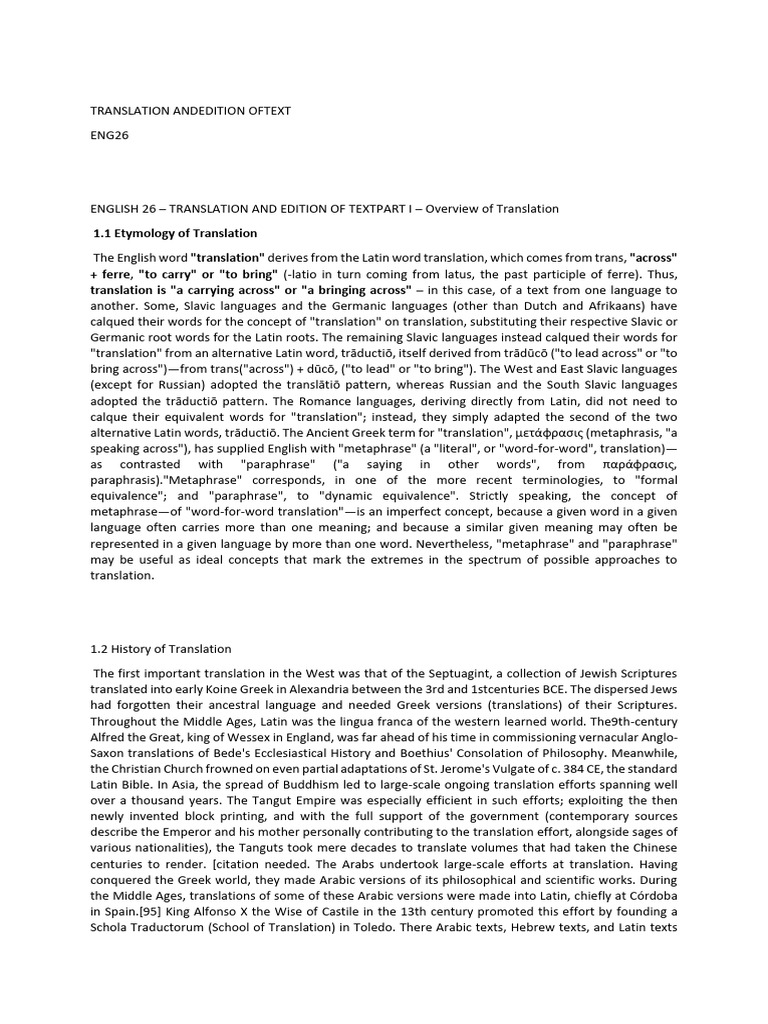 TRANSLATION ANDEDITION OFTEXT

ENG26

ENGLISH 26 – TRANSLATION AND EDITION OF TEXTPART I – Overview of Translation

1.1 Etymology of Translation

The English word "translation" derives from the Latin word translation, which comes from trans, "across" + ferre, "to carry" or "to bring" (-latio in turn coming from latus, the past participle of ferre). Thus, translation is "a carrying across" or "a bringing across" – in this case, of a text from one language to another. Some, Slavic languages and the Germanic languages (other than Dutch and Afrikaans) have calqued their words for the concept of "translation" on translation, substituting their respective Slavic or Germanic root words for the Latin roots. The remaining Slavic languages instead calqued their words for "translation" from an alternative Latin word, trāductiō, itself derived from trādūcō ("to lead across" or "to bring across")—from trans("across") + dūcō, ("to lead" or "to bring"). The West and East Slavic languages (except for Russian) adopted the translātiō pattern, whereas Russian and the South Slavic languages adopted the trāductiō pattern. The Romance languages, deriving directly from Latin, did not need to calque their equivalent words for "translation"; instead, they simply adapted the second of the two alternative Latin words, trāductiō. The Ancient Greek term for "translation", μετάφρασις (metaphrasis, "a speaking across"), has supplied English with "metaphrase" (a "literal", or "word-for-word", translation)—as contrasted with "paraphrase" ("a saying in other words", from παράφρασις, paraphrasis)."Metaphrase" corresponds, in one of the more recent terminologies, to "formal equivalence"; and "paraphrase", to "dynamic equivalence". Strictly speaking, the concept of metaphrase—of "word-for-word translation"—is an imperfect concept, because a given word in a given language often carries more than one meaning; and because a similar given meaning may often be represented in a given language by more than one word. Nevertheless, "metaphrase" and "paraphrase" may be useful as ideal concepts that mark the extremes in the spectrum of possible approaches to translation.

1.2 History of Translation

The first important translation in the West was that of the Septuagint, a collection of Jewish Scriptures translated into early Koine Greek in Alexandria between the 3rd and 1stcenturies BCE. The dispersed Jews had forgotten their ancestral language and needed Greek versions (translations) of their Scriptures. Throughout the Middle Ages, Latin was the lingua franca of the western learned world. The9th-century Alfred the Great, king of Wessex in England, was far ahead of his time in commissioning vernacular Anglo-Saxon translations of Bede's Ecclesiastical History and Boethius' Consolation of Philosophy. Meanwhile, the Christian Church frowned on even partial adaptations of St. Jerome's Vulgate of c. 384 CE, the standard Latin Bible. In Asia, the spread of Buddhism led to large-scale ongoing translation efforts spanning well over a thousand years. The Tangut Empire was especially efficient in such efforts; exploiting the then newly invented block printing, and with the full support of the government (contemporary sources describe the Emperor and his mother personally contributing to the translation effort, alongside sages of various nationalities), the Tanguts took mere decades to translate volumes that had taken the Chinese centuries to render. [citation needed. The Arabs undertook large-scale efforts at translation. Having conquered the Greek world, they made Arabic versions of its philosophical and scientific works. During the Middle Ages, translations of some of these Arabic versions were made into Latin, chiefly at Córdoba in Spain.[95] King Alfonso X the Wise of Castile in the 13th century promoted this effort by founding a Schola Traductorum (School of Translation) in Toledo. There Arabic texts, Hebrew texts, and Latin texts